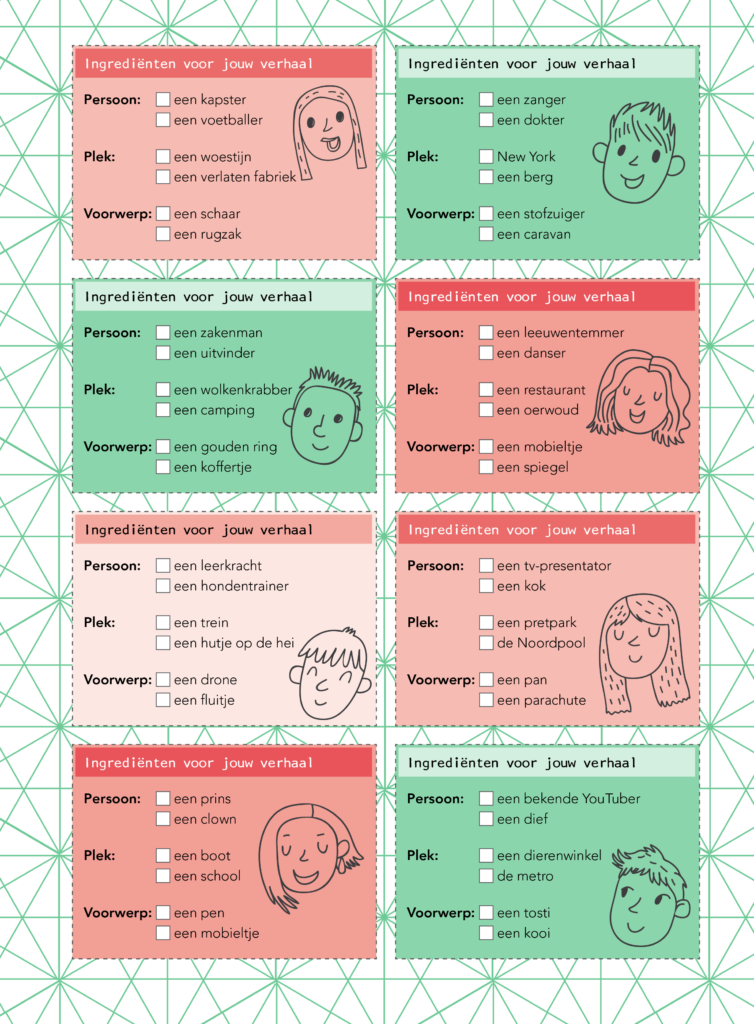 Ingrediënten voor jouw verhaal

Persoon: ☐ een kapster
☐ een voetballer

Plek: ☐ een woestijn
☐ een verlaten fabriek

Voorwerp: ☐ een schaar
☐ een rugzak

Ingrediënten voor jouw verhaal

Persoon: ☐ een zanger
☐ een dokter

Plek: ☐ New York
☐ een berg

Voorwerp: ☐ een stofzuiger
☐ een caravan

Ingrediënten voor jouw verhaal

Persoon: ☐ een zakenman
☐ een uitvinder

Plek: ☐ een wolkenkrabber
☐ een camping

Voorwerp: ☐ een gouden ring
☐ een koffertje

Ingrediënten voor jouw verhaal

Persoon: ☐ een leeuwentemmer
☐ een danser

Plek: ☐ een restaurant
☐ een oerwoud

Voorwerp: ☐ een mobieltje
☐ een spiegel

Ingrediënten voor jouw verhaal

Persoon: ☐ een leerkracht
☐ een hondentrainer

Plek: ☐ een trein
☐ een hutje op de hei

Voorwerp: ☐ een drone
☐ een fluitje

Ingrediënten voor jouw verhaal

Persoon: ☐ een tv-presentator
☐ een kok

Plek: ☐ een pretpark
☐ de Noordpool

Voorwerp: ☐ een pan
☐ een parachute

Ingrediënten voor jouw verhaal

Persoon: ☐ een prins
☐ een clown

Plek: ☐ een boot
☐ een school

Voorwerp: ☐ een pen
☐ een mobieltje

Ingrediënten voor jouw verhaal

Persoon: ☐ een bekende YouTuber
☐ een dief

Plek: ☐ een dierenwinkel
☐ de metro

Voorwerp: ☐ een tosti
☐ een kooi